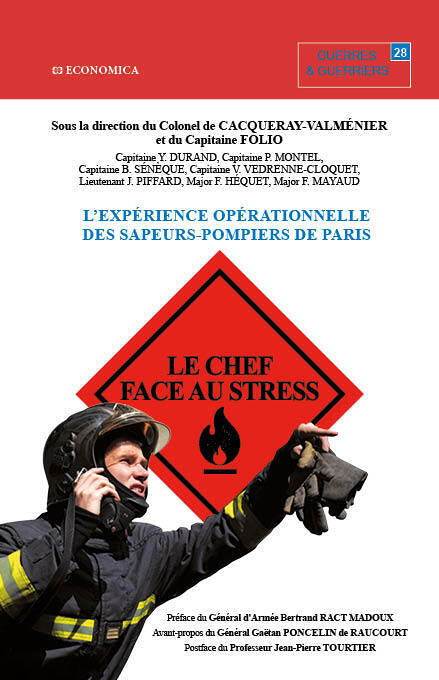 ECONOMICA

GUERRES & GUERRIERS 28

Sous la direction du Colonel de CACQUERAY-VALMÉNIER et du Capitaine FOLIO

Capitaine Y. DURAND, Capitaine P. MONTEL, Capitaine B. SÉNÈQUE, Capitaine V. VEDRENNE-CLOQUET, Lieutenant J. PIFFARD, Major F. HÉQUET, Major F. MAYAUD

L'EXPÉRIENCE OPÉRATIONNELLE DES SAPEURS-POMPIERS DE PARIS

LE CHEF FACE AU STRESS

Préface du Général d'Armée Bertrand RACT MADOUX
Avant-propos du Général Gaëtan PONCELIN de RAUCOURT
Postface du Professeur Jean-Pierre TOURTIER